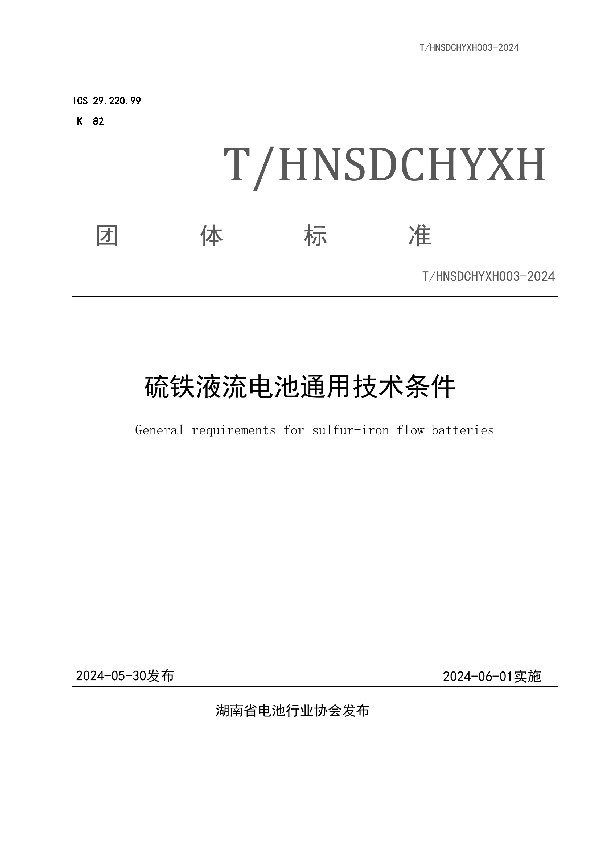 T/HNSDCHYXH003-2024

ICS 29.220.99
K 82

T/HNSDCHYXH

团 体 标 准

T/HNSDCHYXH003-2024

硫铁液流电池通用技术条件

General requirements for sulfur-iron flow batteries

2024-05-30发布

2024-06-01实施

湖南省电池行业协会发布